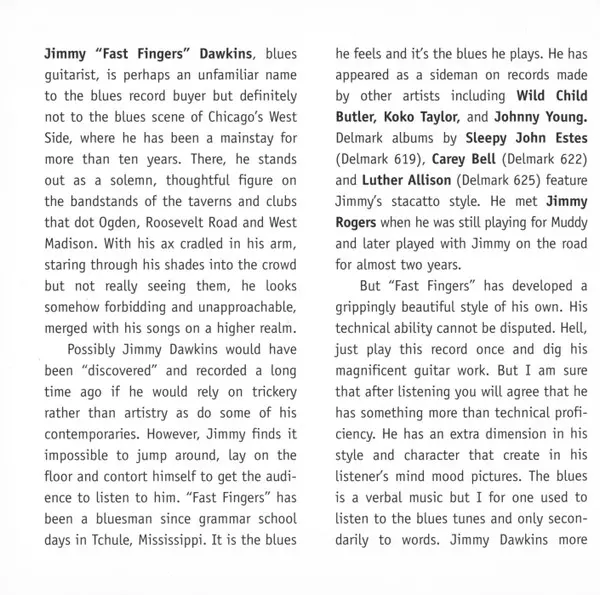 Jimmy "Fast Fingers" Dawkins, blues guitarist, is perhaps an unfamiliar name to the blues record buyer but definitely not to the blues scene of Chicago's West Side, where he has been a mainstay for more than ten years. There, he stands out as a solemn, thoughtful figure on the bandstands of the taverns and clubs that dot Ogden, Roosevelt Road and West Madison. With his ax cradled in his arm, staring through his shades into the crowd but not really seeing them, he looks somehow forbidding and unapproachable, merged with his songs on a higher realm.

Possibly Jimmy Dawkins would have been "discovered" and recorded a long time ago if he would rely on trickery rather than artistry as do some of his contemporaries. However, Jimmy finds it impossible to jump around, lay on the floor and contort himself to get the audience to listen to him. "Fast Fingers" has been a bluesman since grammar school days in Tchule, Mississippi. It is the blues he feels and it's the blues he plays. He has appeared as a sideman on records made by other artists including Wild Child Butler, Koko Taylor, and Johnny Young. Delmark albums by Sleepy John Estes (Delmark 619), Carey Bell (Delmark 622) and Luther Allison (Delmark 625) feature Jimmy's stacatto style. He met Jimmy Rogers when he was still playing for Muddy and later played with Jimmy on the road for almost two years.

But "Fast Fingers" has developed a grippingly beautiful style of his own. His technical ability cannot be disputed. Hell, just play this record once and dig his magnificent guitar work. But I am sure that after listening you will agree that he has something more than technical proficiency. He has an extra dimension in his style and character that create in his listener's mind mood pictures. The blues is a verbal music but I for one used to listen to the blues tunes and only secondarily to words. Jimmy Dawkins more